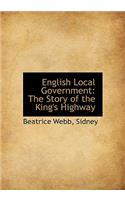 English Local Government: The Story of the King's Highway

Beatrice Webb, Sidney